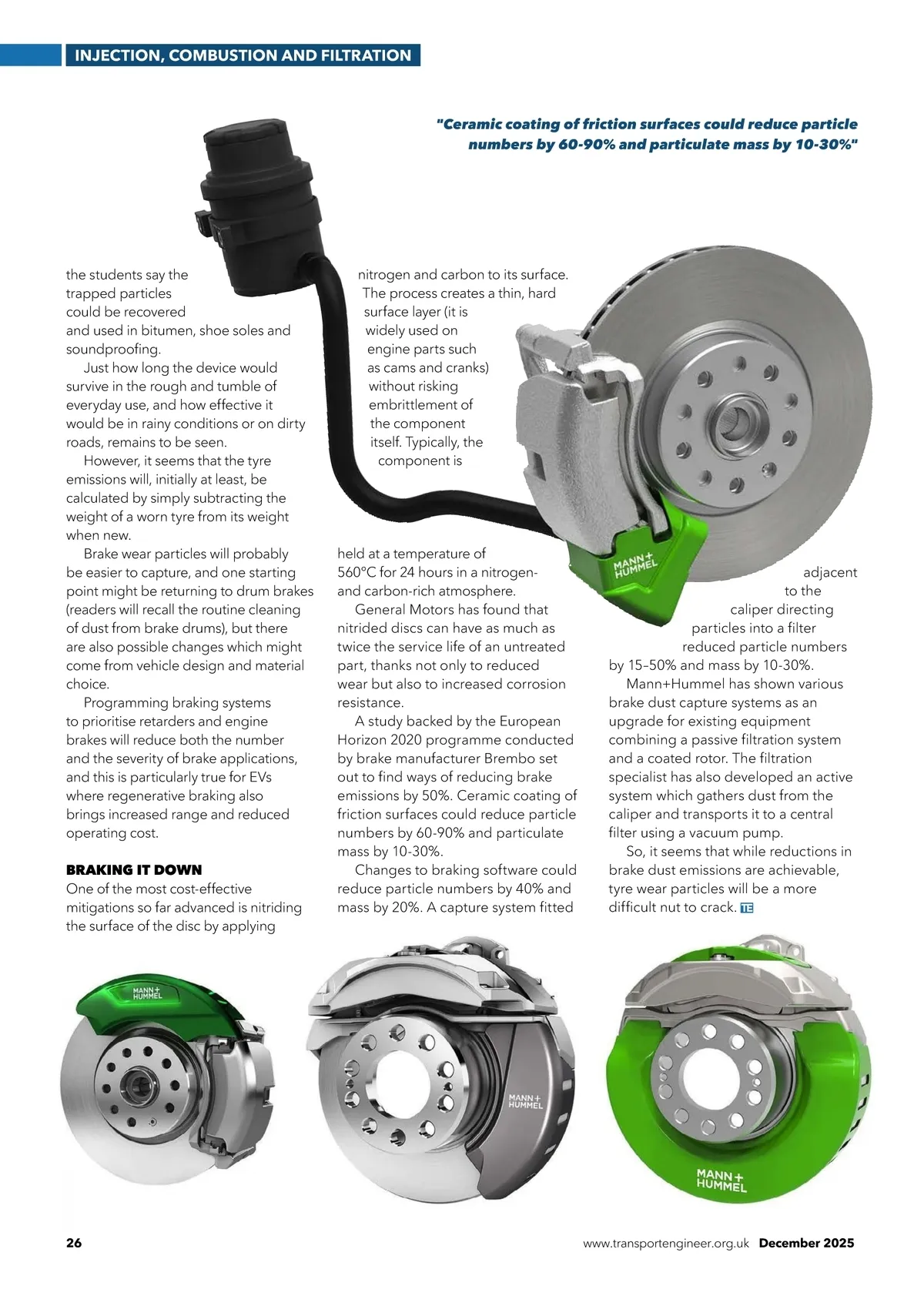 INJECTION, COMBUSTION AND FILTRATION

"Ceramic coating of friction surfaces could reduce particle numbers by 60-90% and particulate mass by 10-30%"

the students say the trapped particles could be recovered and used in bitumen, shoe soles and soundproofing.

Just how long the device would survive in the rough and tumble of everyday use, and how effective it would be in rainy conditions or on dirty roads, remains to be seen.

However, it seems that the tyre emissions will, initially at least, be calculated by simply subtracting the weight of a worn tyre from its weight when new.

Brake wear particles will probably be easier to capture, and one starting point might be returning to drum brakes (readers will recall the routine cleaning of dust from brake drums), but there are also possible changes which might come from vehicle design and material choice.

Programming braking systems to prioritise retarders and engine brakes will reduce both the number and the severity of brake applications, and this is particularly true for EVs where regenerative braking also brings increased range and reduced operating cost.

BRAKING IT DOWN
One of the most cost-effective mitigations so far advanced is nitriding the surface of the disc by applying nitrogen and carbon to its surface. The process creates a thin, hard surface layer (it is widely used on engine parts such as cams and cranks) without risking embrittlement of the component itself. Typically, the component is held at a temperature of 560°C for 24 hours in a nitrogen- and carbon-rich atmosphere.

General Motors has found that nitrided discs can have as much as twice the service life of an untreated part, thanks not only to reduced wear but also to increased corrosion resistance.

A study backed by the European Horizon 2020 programme conducted by brake manufacturer Brembo set out to find ways of reducing brake emissions by 50%. Ceramic coating of friction surfaces could reduce particle numbers by 60-90% and particulate mass by 10-30%.

Changes to braking software could reduce particle numbers by 40% and mass by 20%. A capture system fitted adjacent to the caliper directing particles into a filter reduced particle numbers by 15–50% and mass by 10-30%.

Mann+Hummel has shown various brake dust capture systems as an upgrade for existing equipment combining a passive filtration system and a coated rotor. The filtration specialist has also developed an active system which gathers dust from the caliper and transports it to a central filter using a vacuum pump.

So, it seems that while reductions in brake dust emissions are achievable, tyre wear particles will be a more difficult nut to crack. TE

MANN+ HUMMEL

MANN+ HUMMEL

MANN+ HUMMEL

MANN+ HUMMEL

26 www.transportengineer.org.uk December 2025